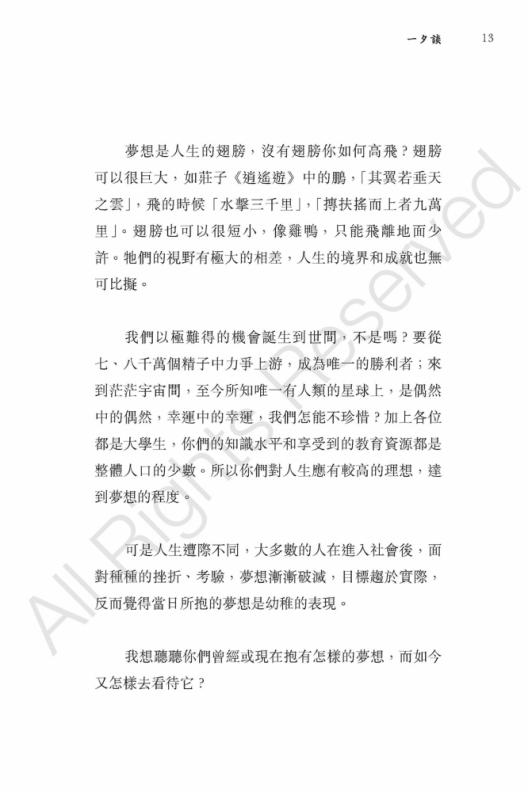 一夕談　13

夢想是人生的翅膀，沒有翅膀你如何高飛？翅膀可以很巨大，如莊子《逍遙遊》中的鵬，「其翼若垂天之雲」，飛的時候「水擊三千里」，「摶扶搖而上者九萬里」。翅膀也可以很短小，像雞鴨，只能飛離地面少許。牠們的視野有極大的相差，人生的境界和成就也無可比擬。

我們以極難得的機會誕生到世間，不是嗎？要從七、八千萬個精子中力爭上游，成為唯一的勝利者；來到茫茫宇宙間，至今所知唯一有人類的星球上，是偶然中的偶然，幸運中的幸運，我們怎能不珍惜？加上各位都是大學生，你們的知識水平和享受到的教育資源都是整體人口的少數。所以你們對人生應有較高的理想，達到夢想的程度。

可是人生遭際不同，大多數的人在進入社會後，面對種種的挫折、考驗，夢想漸漸破滅，目標趨於實際，反而覺得當日所抱的夢想是幼稚的表現。

我想聽聽你們曾經或現在抱有怎樣的夢想，而如今又怎樣去看待它？

All Rights Reserved